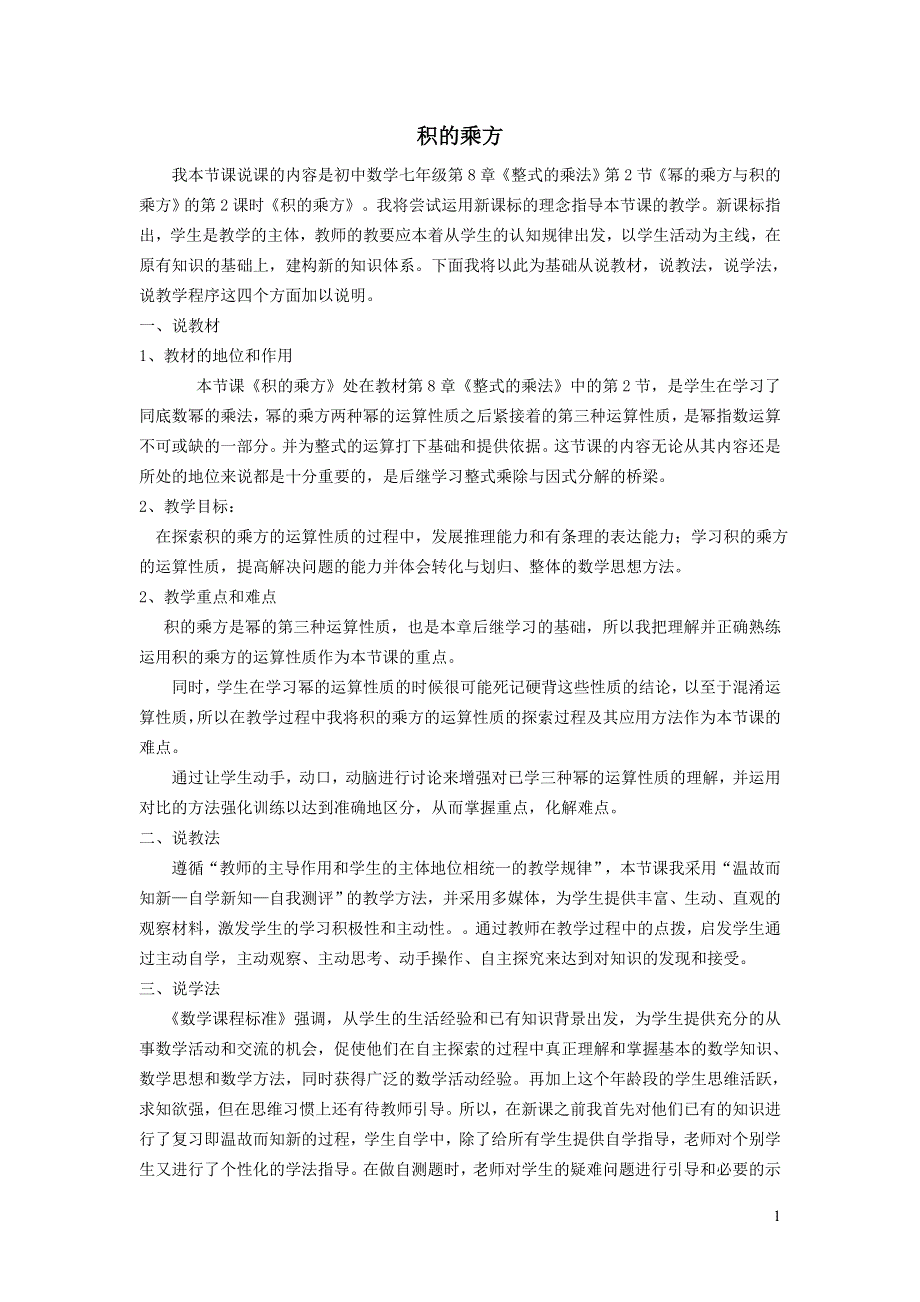 积的乘方

我本节课说课的内容是初中数学七年级第 8 章《整式的乘法》第 2 节《幂的乘方与积的乘方》的第 2 课时《积的乘方》。我将尝试运用新课标的理念指导本节课的教学。新课标指出，学生是教学的主体，教师的教要应本着从学生的认知规律出发，以学生活动为主线，在原有知识的基础上，建构新的知识体系。下面我将以此为基础从说教材，说教法，说学法，说教学程序这四个方面加以说明。

一、说教材

1、教材的地位和作用

本节课《积的乘方》处在教材第 8 章《整式的乘法》中的第 2 节，是学生在学习了同底数幂的乘法，幂的乘方两种幂的运算性质之后紧接着的第三种运算性质，是幂指数运算不可或缺的一部分。并为整式的运算打下基础和提供依据。这节课的内容无论从其内容还是所处的地位来说都是十分重要的，是后继学习整式乘除与因式分解的桥梁。

2、教学目标：

在探索积的乘方的运算性质的过程中，发展推理能力和有条理的表达能力；学习积的乘方的运算性质，提高解决问题的能力并体会转化与划归、整体的数学思想方法。

2、教学重点和难点

积的乘方是幂的第三种运算性质，也是本章后继学习的基础，所以我把理解并正确熟练运用积的乘方的运算性质作为本节课的重点。

同时，学生在学习幂的运算性质的时候很可能死记硬背这些性质的结论，以至于混淆运算性质，所以在教学过程中我将积的乘方的运算性质的探索过程及其应用方法作为本节课的难点。

通过让学生动手，动口，动脑进行讨论来增强对已学三种幂的运算性质的理解，并运用对比的方法强化训练以达到准确地区分，从而掌握重点，化解难点。

二、说教法

遵循“教师的主导作用和学生的主体地位相统一的教学规律”，本节课我采用“温故而知新—自学新知—自我测评”的教学方法，并采用多媒体，为学生提供丰富、生动、直观的观察材料，激发学生的学习积极性和主动性。。通过教师在教学过程中的点拨，启发学生通过主动自学，主动观察、主动思考、动手操作、自主探究来达到对知识的发现和接受。

三、说学法

《数学课程标准》强调，从学生的生活经验和已有知识背景出发，为学生提供充分的从事数学活动和交流的机会，促使他们在自主探索的过程中真正理解和掌握基本的数学知识、数学思想和数学方法，同时获得广泛的数学活动经验。再加上这个年龄段的学生思维活跃，求知欲强，但在思维习惯上还有待教师引导。所以，在新课之前我首先对他们已有的知识进行了复习即温故而知新的过程，学生自学中，除了给所有学生提供自学指导，老师对个别学生又进行了个性化的学法指导。在做自测题时，老师对学生的疑难问题进行引导和必要的示

1